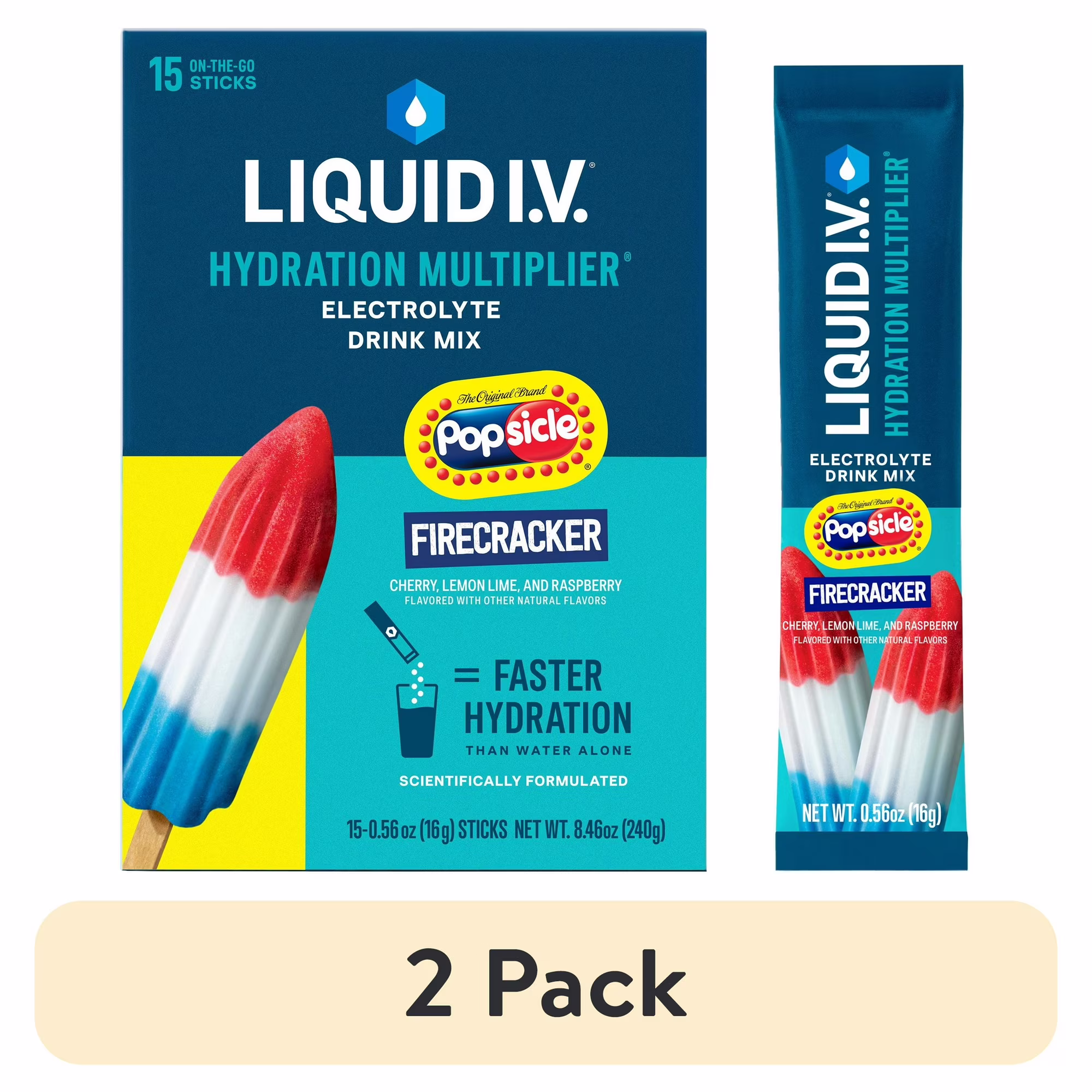 15 ON-THE-GO STICKS

LIQUID I.V.®

HYDRATION MULTIPLIER®
ELECTROLYTE DRINK MIX

The Original Brand
Popsicle®

FIRECRACKER

CHERRY, LEMON LIME, AND RASPBERRY
FLAVORED WITH OTHER NATURAL FLAVORS

= FASTER HYDRATION
THAN WATER ALONE

SCIENTIFICALLY FORMULATED

15-0.56 oz (16g) STICKS NET WT. 8.46oz (240g)

LIQUID I.V.®
HYDRATION MULTIPLIER®

ELECTROLYTE DRINK MIX

The Original Brand
Popsicle®

FIRECRACKER

CHERRY, LEMON LIME, AND RASPBERRY
FLAVORED WITH OTHER NATURAL FLAVORS

NET WT. 0.56oz (16g)

2 Pack